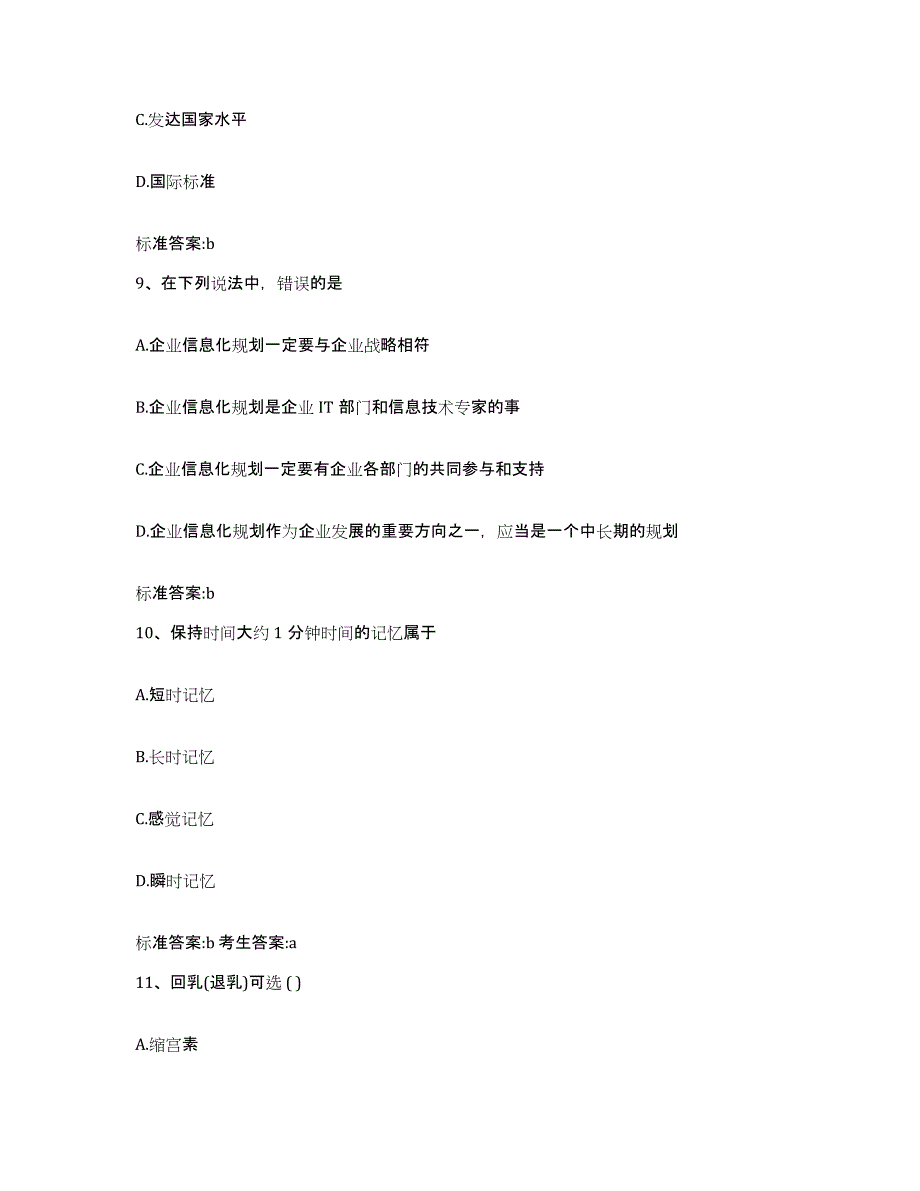 C.发达国家水平

D.国际标准

标准答案:b

9、在下列说法中，错误的是

A.企业信息化规划一定要与企业战略相符

B.企业信息化规划是企业 IT 部门和信息技术专家的事

C.企业信息化规划一定要有企业各部门的共同参与和支持

D.企业信息化规划作为企业发展的重要方向之一，应当是一个中长期的规划

标准答案:b

10、保持时间大约 1 分钟时间的记忆属于

A.短时记忆

B.长时记忆

C.感觉记忆

D.瞬时记忆

标准答案:b 考生答案:a

11、回乳(退乳)可选 ( )

A.缩宫素